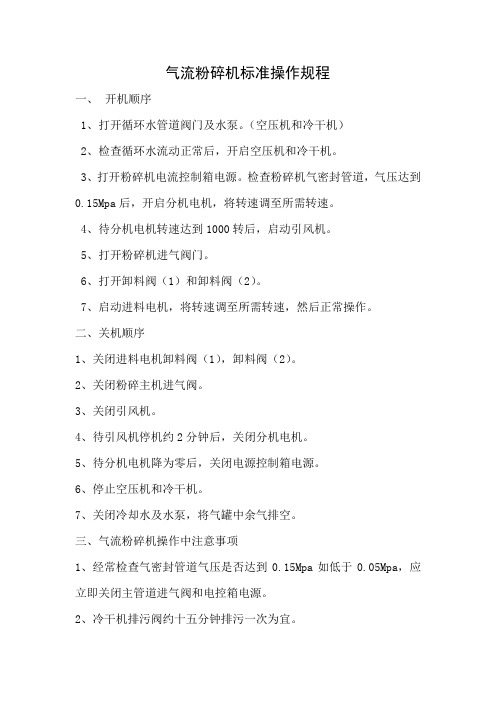 气流粉碎机标准操作规程

一、 开机顺序

1、打开循环水管道阀门及水泵。（空压机和冷干机）

2、检查循环水流动正常后，开启空压机和冷干机。

3、打开粉碎机电流控制箱电源。检查粉碎机气密封管道，气压达到0.15Mpa后，开启分机电机，将转速调至所需转速。

4、待分机电机转速达到1000转后，启动引风机。

5、打开粉碎机进气阀门。

6、打开卸料阀（1）和卸料阀（2）。

7、启动进料电机，将转速调至所需转速，然后正常操作。

二、关机顺序

1、关闭进料电机卸料阀（1），卸料阀（2）。

2、关闭粉碎主机进气阀。

3、关闭引风机。

4、待引风机停机约2分钟后，关闭分机电机。

5、待分机电机降为零后，关闭电源控制箱电源。

6、停止空压机和冷干机。

7、关闭冷却水及水泵，将气罐中余气排空。

三、气流粉碎机操作中注意事项

1、经常检查气密封管道气压是否达到0.15Mpa如低于0.05Mpa，应立即关闭主管道进气阀和电控箱电源。

2、冷干机排污阀约十五分钟排污一次为宜。